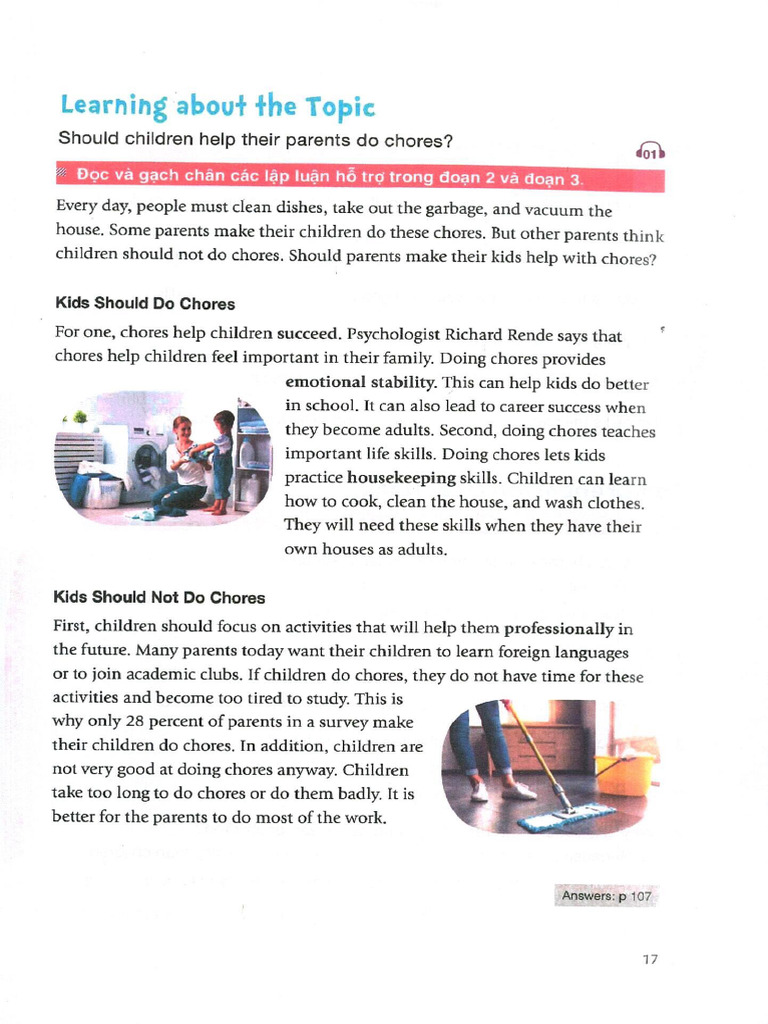 Learning about the Topic

Should children help their parents do chores?

01

Đọc và gạch chân các lập luận hỗ trợ trong đoạn 2 và đoạn 3.

Every day, people must clean dishes, take out the garbage, and vacuum the house. Some parents make their children do these chores. But other parents think children should not do chores. Should parents make their kids help with chores?

Kids Should Do Chores

For one, chores help children succeed. Psychologist Richard Rende says that chores help children feel important in their family. Doing chores provides emotional stability. This can help kids do better in school. It can also lead to career success when they become adults. Second, doing chores teaches important life skills. Doing chores lets kids practice housekeeping skills. Children can learn how to cook, clean the house, and wash clothes. They will need these skills when they have their own houses as adults.

Kids Should Not Do Chores

First, children should focus on activities that will help them professionally in the future. Many parents today want their children to learn foreign languages or to join academic clubs. If children do chores, they do not have time for these activities and become too tired to study. This is why only 28 percent of parents in a survey make their children do chores. In addition, children are not very good at doing chores anyway. Children take too long to do chores or do them badly. It is better for the parents to do most of the work.

Answers: p 107

17